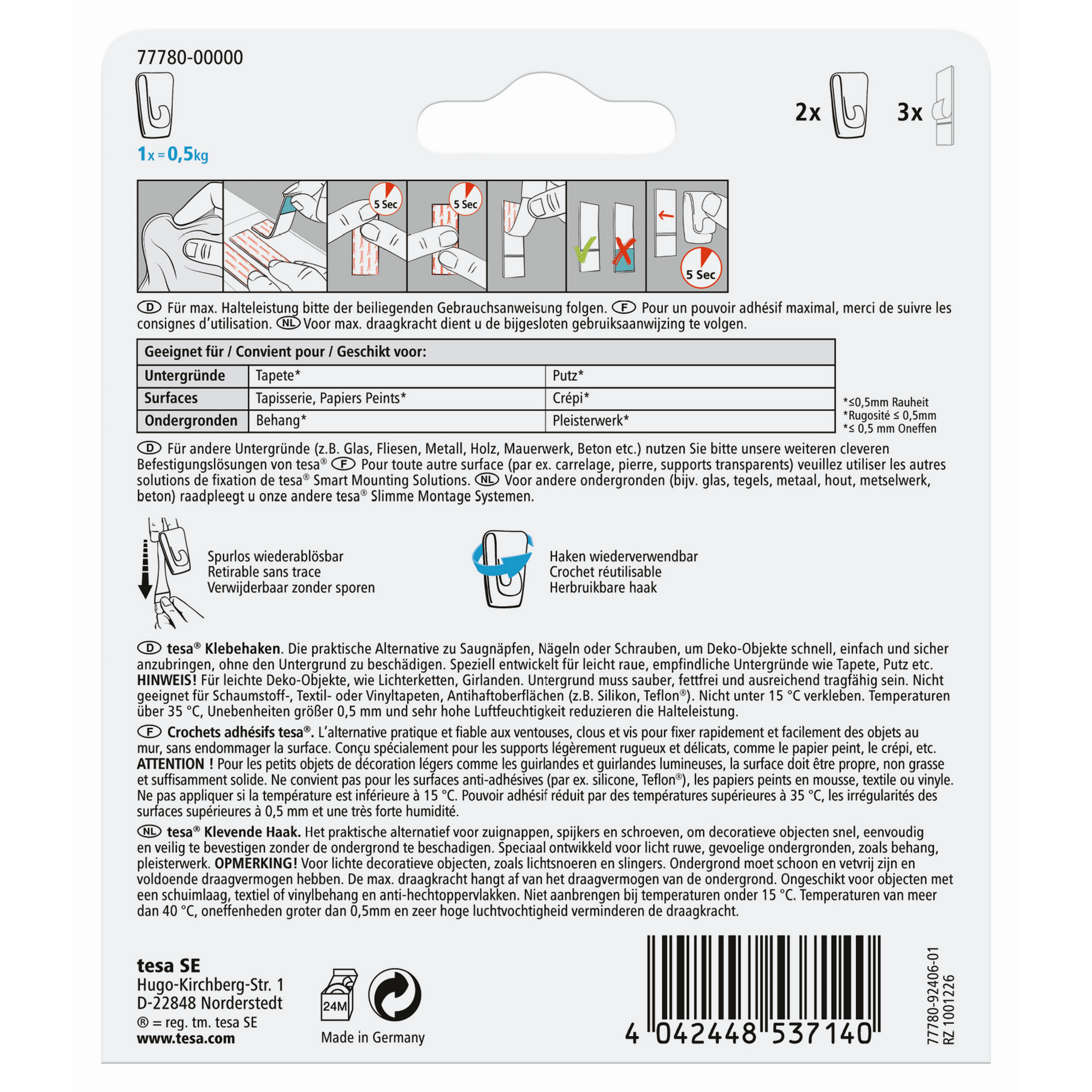 77780-00000

1x = 0,5kg

2x 3x

5 Sec 5 Sec 5 Sec

D Für max. Halteleistung bitte der beiliegenden Gebrauchsanweisung folgen. F Pour un pouvoir adhésif maximal, merci de suivre les consignes d'utilisation. NL Voor max. draagkracht dient u de bijgesloten gebruiksaanwijzing te volgen.

| Geeignet für / Convient pour / Geschikt voor: | | |
|---|---|---|
| Untergründe | Tapete* | Putz* |
| Surfaces | Tapisserie, Papiers Peints* | Crépi* |
| Ondergronden | Behang* | Pleisterwerk* |

*≤0,5mm Rauheit
*Rugosité ≤ 0,5mm
*≤ 0,5 mm Oneffen

D Für andere Untergründe (z.B. Glas, Fliesen, Metall, Holz, Mauerwerk, Beton etc.) nutzen Sie bitte unsere weiteren cleveren Befestigungslösungen von tesa® F Pour toute autre surface (par ex. carrelage, pierre, supports transparents) veuillez utiliser les autres solutions de fixation de tesa® Smart Mounting Solutions. NL Voor andere ondergronden (bijv. glas, tegels, metaal, hout, metselwerk, beton) raadpleegt u onze andere tesa® Slimme Montage Systemen.

Spurlos wiederablösbar
Retirable sans trace
Verwijderbaar zonder sporen

Haken wiederverwendbar
Crochet réutilisable
Herbruikbare haak

D tesa® Klebehaken. Die praktische Alternative zu Saugnäpfen, Nägeln oder Schrauben, um Deko-Objekte schnell, einfach und sicher anzubringen, ohne den Untergrund zu beschädigen. Speziell entwickelt für leicht raue, empfindliche Untergründe wie Tapete, Putz etc. HINWEIS! Für leichte Deko-Objekte, wie Lichterketten, Girlanden. Untergrund muss sauber, fettfrei und ausreichend tragfähig sein. Nicht geeignet für Schaumstoff-, Textil- oder Vinyltapeten, Antihaftoberflächen (z.B. Silikon, Teflon®). Nicht unter 15 °C verkleben. Temperaturen über 35 °C, Unebenheiten größer 0,5 mm und sehr hohe Luftfeuchtigkeit reduzieren die Halteleistung.

F Crochets adhésifs tesa®. L'alternative pratique et fiable aux ventouses, clous et vis pour fixer rapidement et facilement des objets au mur, sans endommager la surface. Conçu spécialement pour les supports légèrement rugueux et délicats, comme le papier peint, le crépi, etc. ATTENTION ! Pour les petits objets de décoration légers comme les guirlandes et guirlandes lumineuses, la surface doit être propre, non grasse et suffisamment solide. Ne convient pas pour les surfaces anti-adhésives (par ex. silicone, Teflon®), les papiers peints en mousse, textile ou vinyle. Ne pas appliquer si la température est inférieure à 15 °C. Pouvoir adhésif réduit par des températures supérieures à 35 °C, les irrégularités des surfaces supérieures à 0,5 mm et une très forte humidité.

NL tesa® Klevende Haak. Het praktische alternatief voor zuignappen, spijkers en schroeven, om decoratieve objecten snel, eenvoudig en veilig te bevestigen zonder de ondergrond te beschadigen. Speciaal ontwikkeld voor licht ruwe, gevoelige ondergronden, zoals behang, pleisterwerk. OPMERKING! Voor lichte decoratieve objecten, zoals lichtsnoeren en slingers. Ondergrond moet schoon en vetvrij zijn en voldoende draagvermogen hebben. De max. draagkracht hangt af van het draagvermogen van de ondergrond. Ongeschikt voor objecten met een schuimlaag, textiel of vinylbehang en anti-hechtoppervlakken. Niet aanbrengen bij temperaturen onder 15 °C. Temperaturen van meer dan 40 °C, oneffenheden groter dan 0,5mm en zeer hoge luchtvochtigheid verminderen de draagkracht.

tesa SE
Hugo-Kirchberg-Str. 1
D-22848 Norderstedt
® = reg. tm. tesa SE
www.tesa.com

24M
Made in Germany

4 042448 537140

77780-92406-01
RZ 1001226